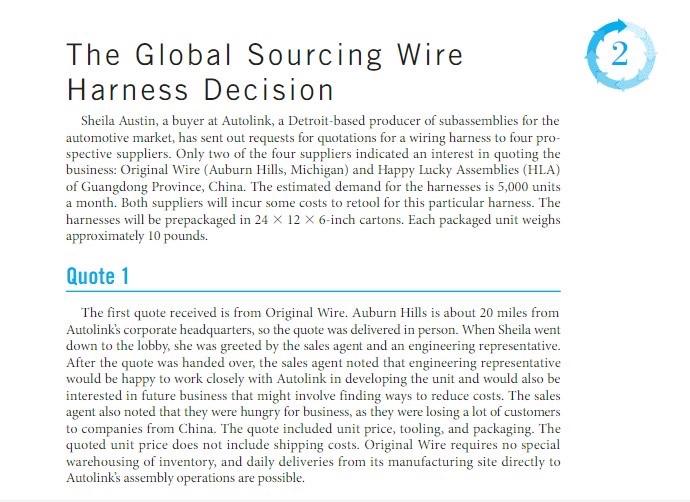 The Global Sourcing Wire Harness Decision

2

Sheila Austin, a buyer at Autolink, a Detroit-based producer of subassemblies for the automotive market, has sent out requests for quotations for a wiring harness to four prospective suppliers. Only two of the four suppliers indicated an interest in quoting the business: Original Wire (Auburn Hills, Michigan) and Happy Lucky Assemblies (HLA) of Guangdong Province, China. The estimated demand for the harnesses is 5,000 units a month. Both suppliers will incur some costs to retool for this particular harness. The harnesses will be prepackaged in $24 \times 12 \times 6$-inch cartons. Each packaged unit weighs approximately 10 pounds.

Quote 1

The first quote received is from Original Wire. Auburn Hills is about 20 miles from Autolink's corporate headquarters, so the quote was delivered in person. When Sheila went down to the lobby, she was greeted by the sales agent and an engineering representative. After the quote was handed over, the sales agent noted that engineering representative would be happy to work closely with Autolink in developing the unit and would also be interested in future business that might involve finding ways to reduce costs. The sales agent also noted that they were hungry for business, as they were losing a lot of customers to companies from China. The quote included unit price, tooling, and packaging. The quoted unit price does not include shipping costs. Original Wire requires no special warehousing of inventory, and daily deliveries from its manufacturing site directly to Autolink's assembly operations are possible.